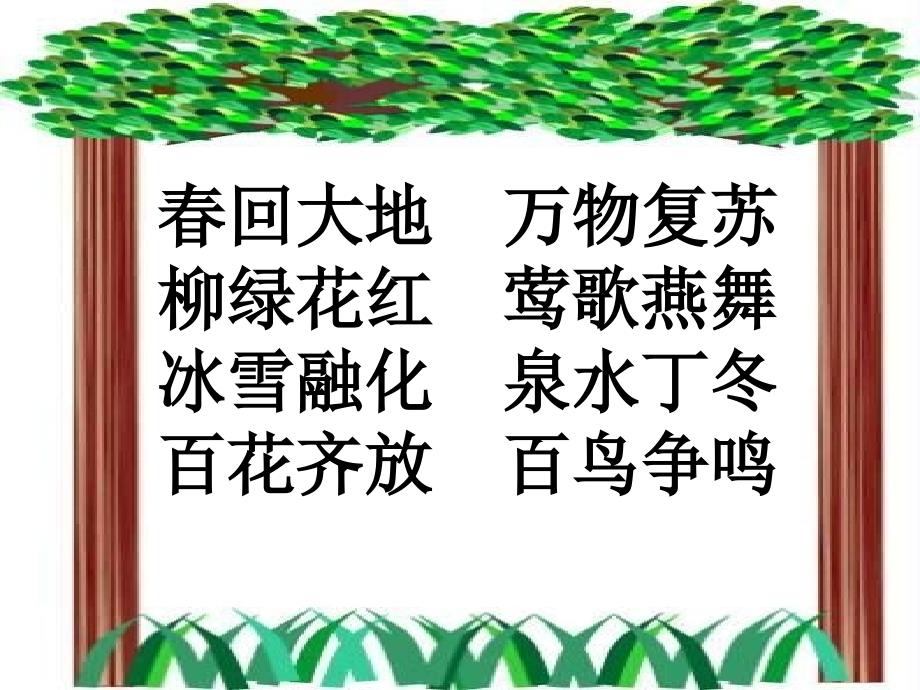 春回大地　万物复苏
柳绿花红　莺歌燕舞
冰雪融化　泉水丁冬
百花齐放　百鸟争鸣